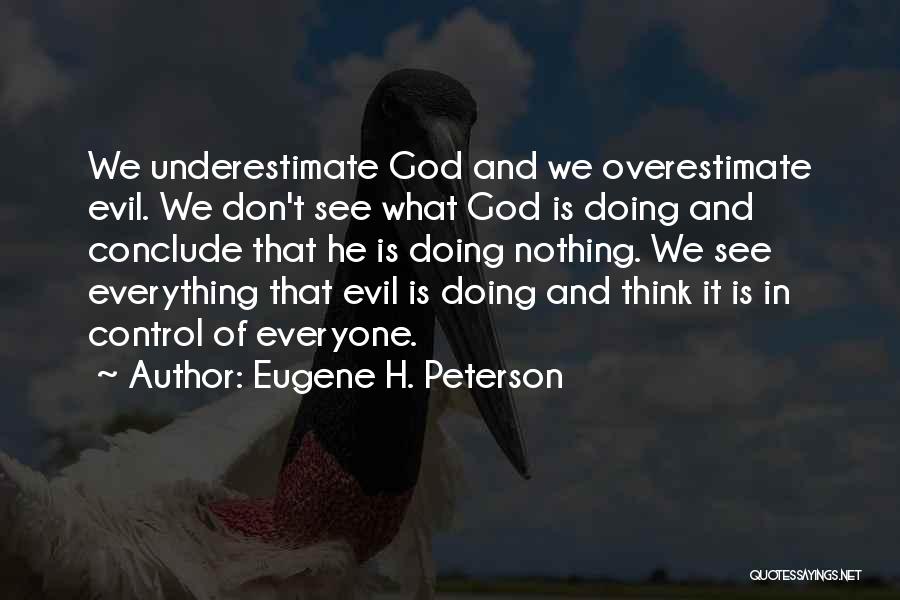 We underestimate God and we overestimate evil. We don't see what God is doing and conclude that he is doing nothing. We see everything that evil is doing and think it is in control of everyone.

~ Author: Eugene H. Peterson

QUOTESSAYINGS.NET